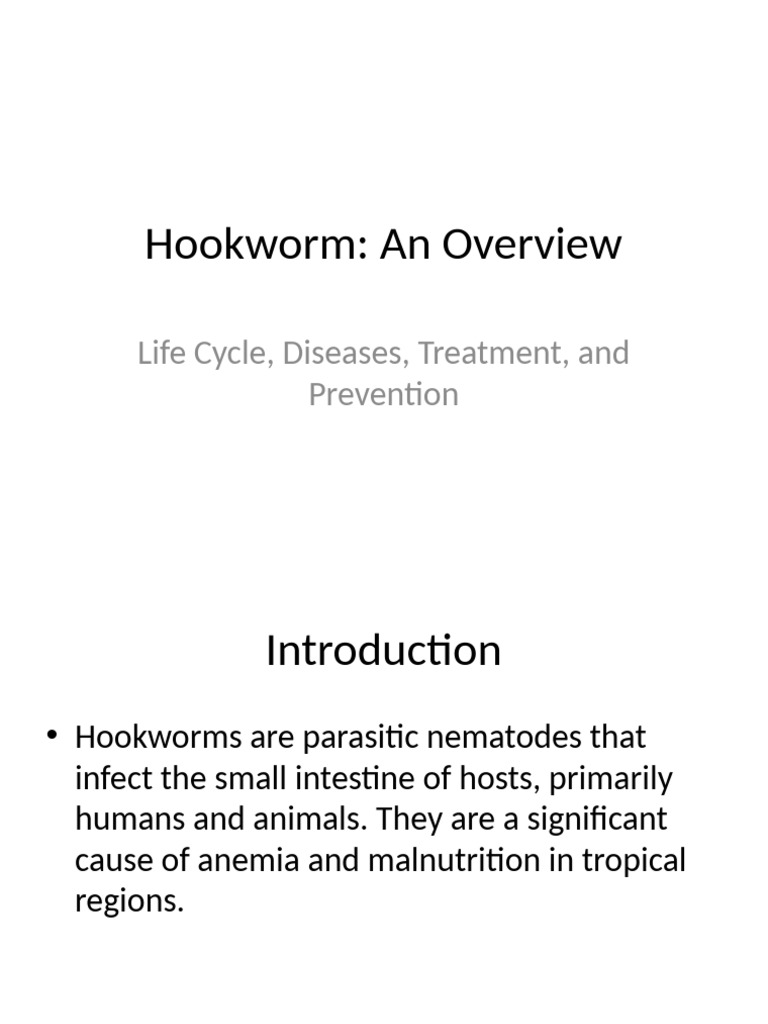 Hookworm: An Overview

Life Cycle, Diseases, Treatment, and Prevention

Introduction

• Hookworms are parasitic nematodes that infect the small intestine of hosts, primarily humans and animals. They are a significant cause of anemia and malnutrition in tropical regions.